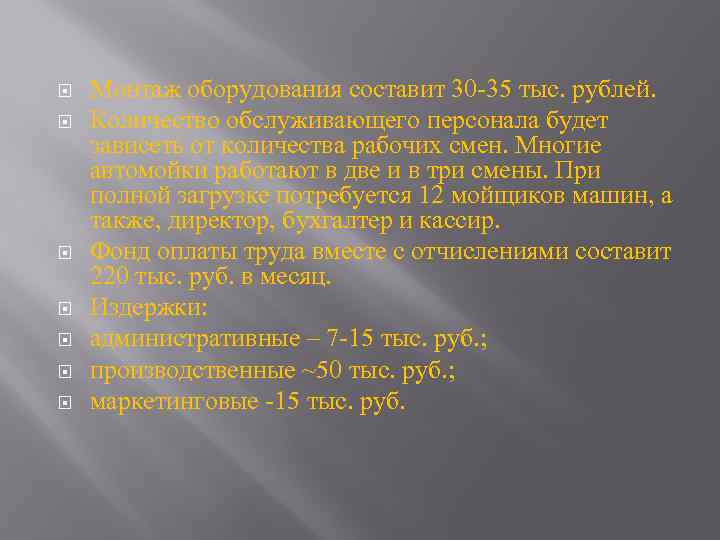 Монтаж оборудования составит 30-35 тыс. рублей.

Количество обслуживающего персонала будет зависеть от количества рабочих смен. Многие автомойки работают в две и в три смены. При полной загрузке потребуется 12 мойщиков машин, а также, директор, бухгалтер и кассир.

Фонд оплаты труда вместе с отчислениями составит 220 тыс. руб. в месяц.

Издержки:

административные – 7-15 тыс. руб.;

производственные ~50 тыс. руб.;

маркетинговые -15 тыс. руб.